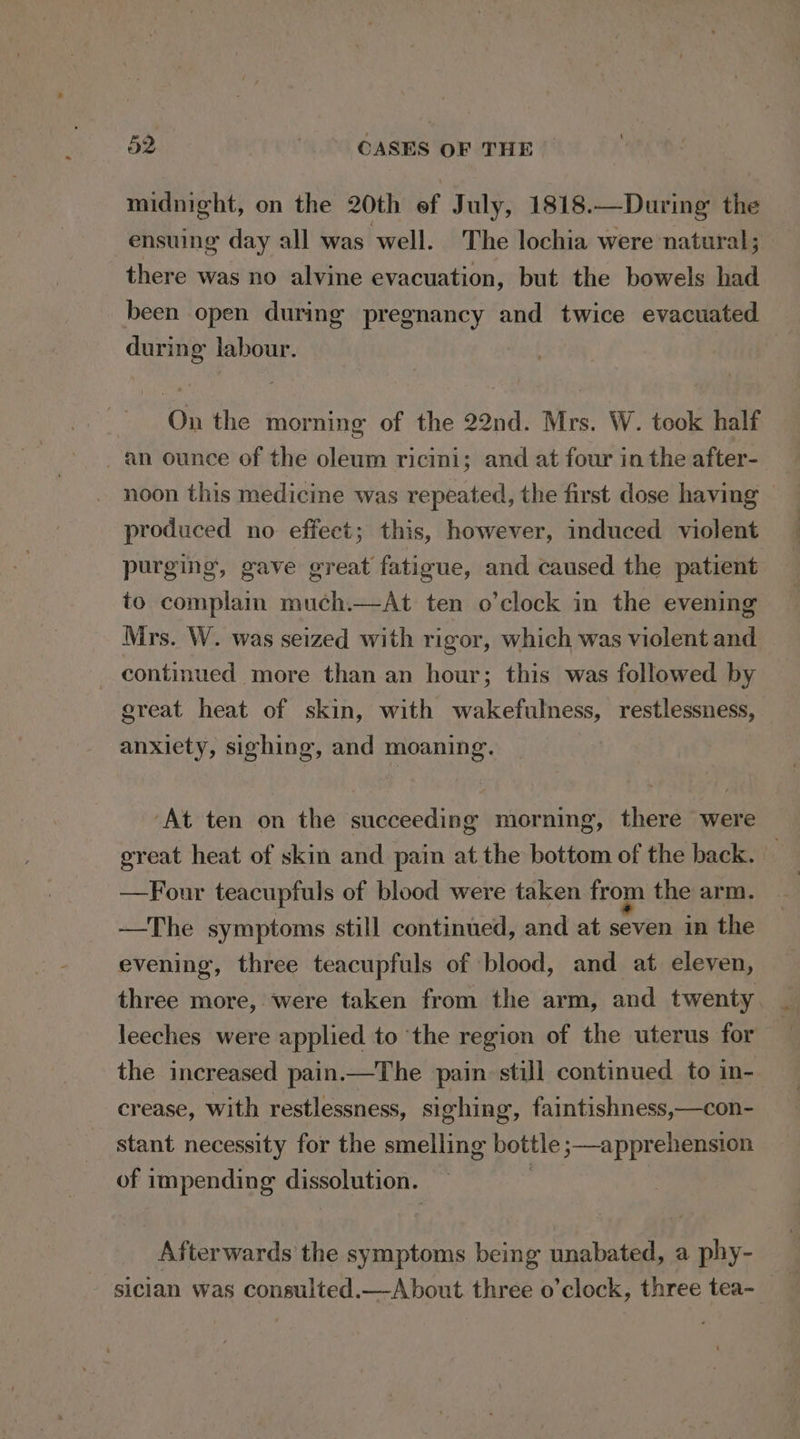 52 CASES OF THE

midnight, on the 20th of July, 1818.—During the ensuing day all was well. The lochia were natural; there was no alvine evacuation, but the bowels had been open during pregnancy and twice evacuated during labour.

On the morning of the 22nd. Mrs. W. took half an ounce of the oleum ricini; and at four in the afternoon this medicine was repeated, the first dose having produced no effect; this, however, induced violent purging, gave great fatigue, and caused the patient to complain much.—At ten o'clock in the evening Mrs. W. was seized with rigor, which was violent and continued more than an hour; this was followed by great heat of skin, with wakefulness, restlessness, anxiety, sighing, and moaning.

At ten on the succeeding morning, there were great heat of skin and pain at the bottom of the back. —Four teacupfuls of blood were taken from the arm. —The symptoms still continued, and at seven in the evening, three teacupfuls of blood, and at eleven, three more, were taken from the arm, and twenty leeches were applied to the region of the uterus for the increased pain.—The pain still continued to increase, with restlessness, sighing, faintishness,—constant necessity for the smelling bottle;—apprehension of impending dissolution.

Afterwards the symptoms being unabated, a physician was consulted.—About three o'clock, three tea-